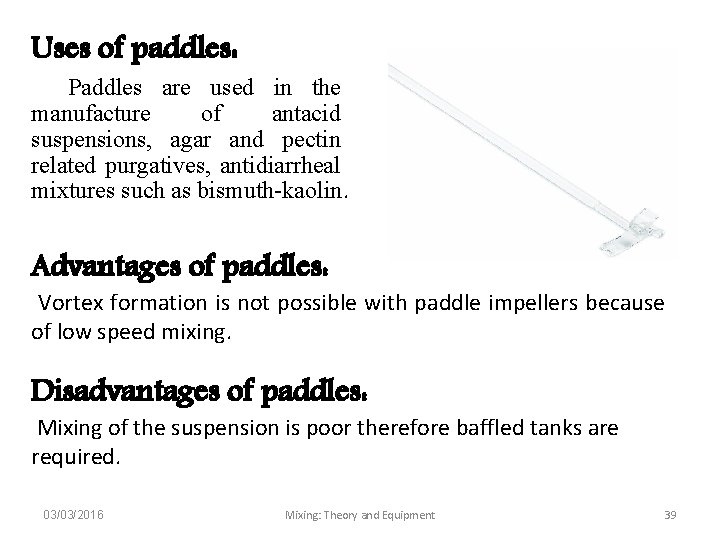 Uses of paddles:

Paddles are used in the manufacture of antacid suspensions, agar and pectin related purgatives, antidiarrheal mixtures such as bismuth-kaolin.

Advantages of paddles:

Vortex formation is not possible with paddle impellers because of low speed mixing.

Disadvantages of paddles:

Mixing of the suspension is poor therefore baffled tanks are required.

03/03/2016 Mixing: Theory and Equipment 39